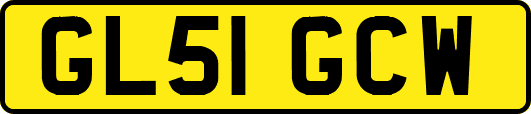 GL51 GCW